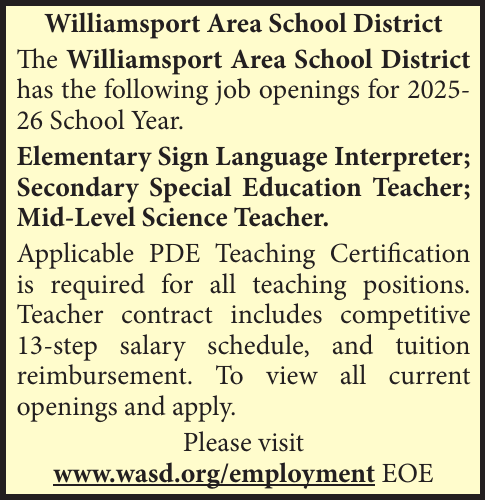 Williamsport Area School District

The Williamsport Area School District has the following job openings for 2025-26 School Year.

Elementary Sign Language Interpreter; Secondary Special Education Teacher; Mid-Level Science Teacher.

Applicable PDE Teaching Certification is required for all teaching positions. Teacher contract includes competitive 13-step salary schedule, and tuition reimbursement. To view all current openings and apply.

Please visit

www.wasd.org/employment EOE